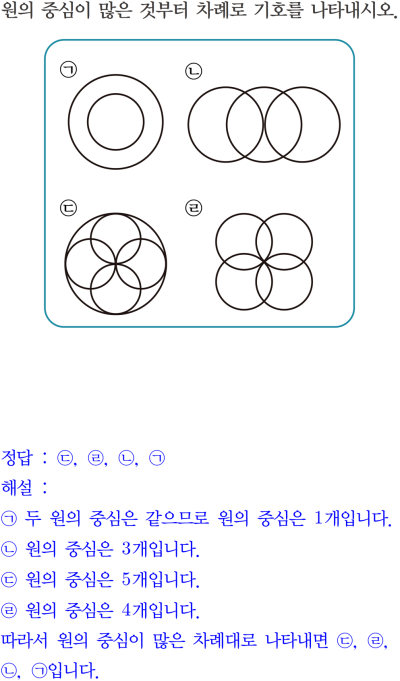 원의 중심이 많은 것부터 차례로 기호를 나타내시오.

㉠

㉡

㉢

㉣

정답 : ㉢, ㉣, ㉡, ㉠

해설 :

㉠ 두 원의 중심은 같으므로 원의 중심은 1개입니다.

㉡ 원의 중심은 3개입니다.

㉢ 원의 중심은 5개입니다.

㉣ 원의 중심은 4개입니다.

따라서 원의 중심이 많은 차례대로 나타내면 ㉢, ㉣, ㉡, ㉠입니다.